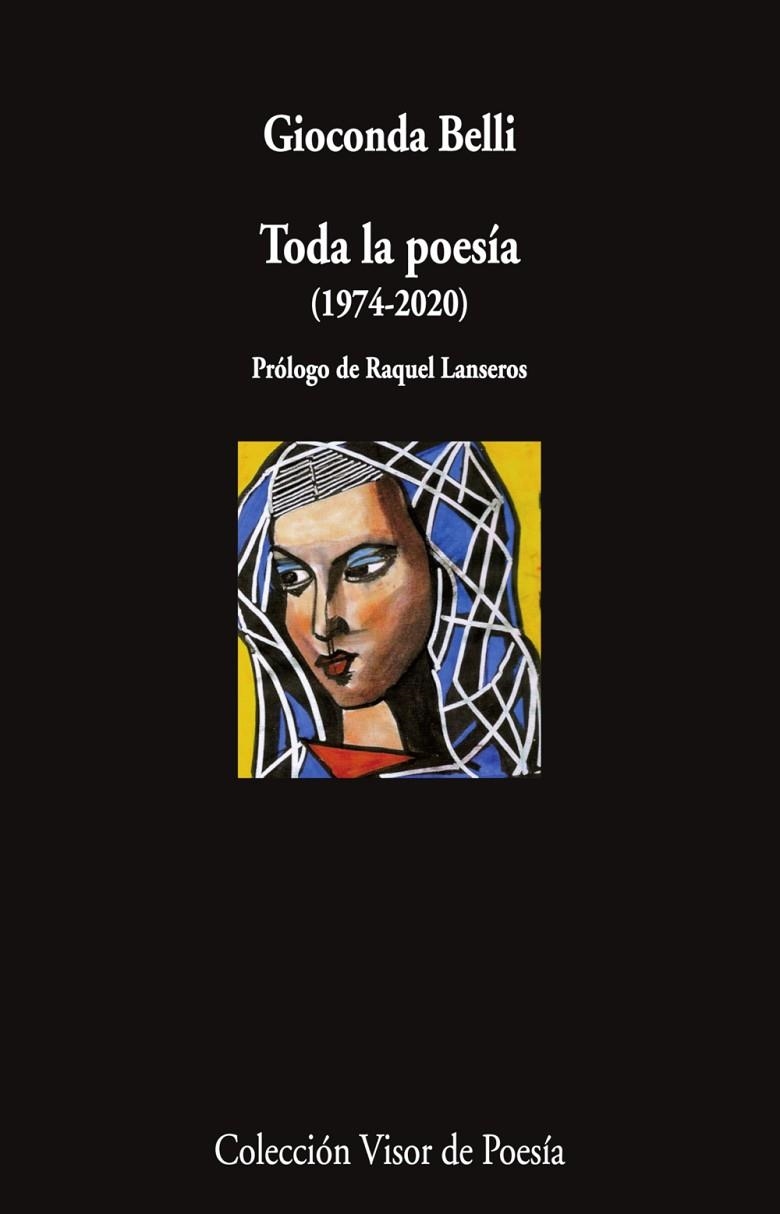 Gioconda Belli

Toda la poesía
(1974-2020)

Prólogo de Raquel Lanseros

Colección Visor de Poesía